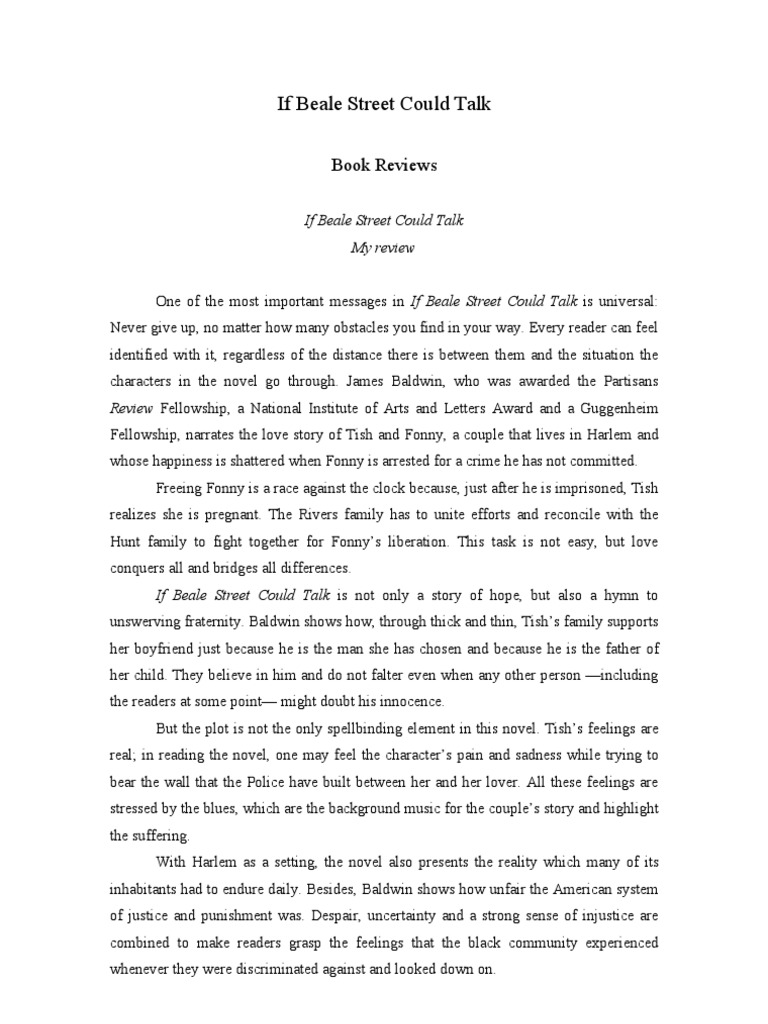 If Beale Street Could Talk

Book Reviews

If Beale Street Could Talk
My review

One of the most important messages in If Beale Street Could Talk is universal: Never give up, no matter how many obstacles you find in your way. Every reader can feel identified with it, regardless of the distance there is between them and the situation the characters in the novel go through. James Baldwin, who was awarded the Partisans Review Fellowship, a National Institute of Arts and Letters Award and a Guggenheim Fellowship, narrates the love story of Tish and Fonny, a couple that lives in Harlem and whose happiness is shattered when Fonny is arrested for a crime he has not committed.

Freeing Fonny is a race against the clock because, just after he is imprisoned, Tish realizes she is pregnant. The Rivers family has to unite efforts and reconcile with the Hunt family to fight together for Fonny's liberation. This task is not easy, but love conquers all and bridges all differences.

If Beale Street Could Talk is not only a story of hope, but also a hymn to unswerving fraternity. Baldwin shows how, through thick and thin, Tish's family supports her boyfriend just because he is the man she has chosen and because he is the father of her child. They believe in him and do not falter even when any other person —including the readers at some point— might doubt his innocence.

But the plot is not the only spellbinding element in this novel. Tish's feelings are real; in reading the novel, one may feel the character's pain and sadness while trying to bear the wall that the Police have built between her and her lover. All these feelings are stressed by the blues, which are the background music for the couple's story and highlight the suffering.

With Harlem as a setting, the novel also presents the reality which many of its inhabitants had to endure daily. Besides, Baldwin shows how unfair the American system of justice and punishment was. Despair, uncertainty and a strong sense of injustice are combined to make readers grasp the feelings that the black community experienced whenever they were discriminated against and looked down on.